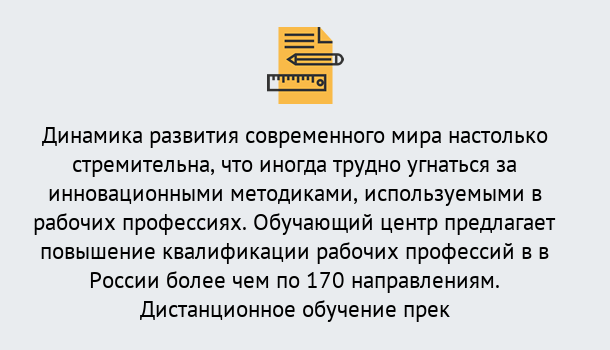 Динамика развития современного мира настолько стремительна, что иногда трудно угнаться за инновационными методиками, используемыми в рабочих профессиях. Обучающий центр предлагает повышение квалификации рабочих профессий в в России более чем по 170 направлениям. Дистанционное обучение прек